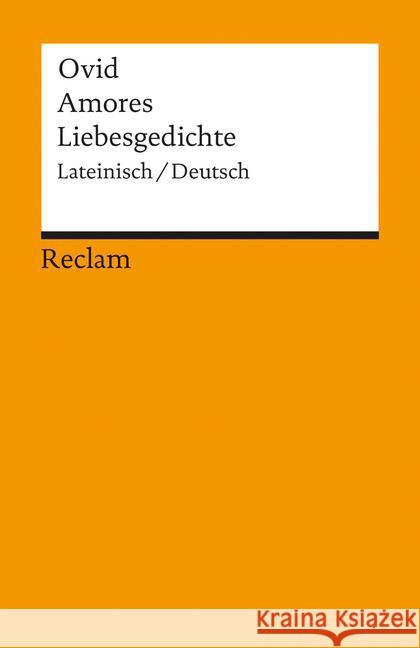 Ovid
Amores
Liebesgedichte
Lateinisch / Deutsch

Reclam